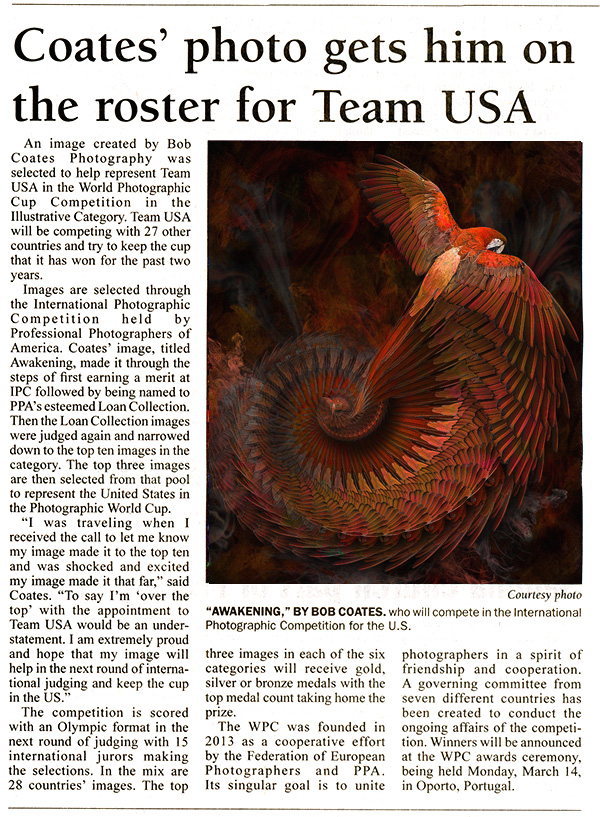 Coates' photo gets him on the roster for Team USA

An image created by Bob Coates Photography was selected to help represent Team USA in the World Photographic Cup Competition in the Illustrative Category. Team USA will be competing with 27 other countries and try to keep the cup that it has won for the past two years.

Images are selected through the International Photographic Competition held by Professional Photographers of America. Coates' image, titled Awakening, made it through the steps of first earning a merit at IPC followed by being named to PPA's esteemed Loan Collection. Then the Loan Collection images were judged again and narrowed down to the top ten images in the category. The top three images are then selected from that pool to represent the United States in the Photographic World Cup.

"I was traveling when I received the call to let me know my image made it to the top ten and was shocked and excited my image made it that far," said Coates. "To say I'm 'over the top' with the appointment to Team USA would be an understatement. I am extremely proud and hope that my image will help in the next round of international judging and keep the cup in the US."

The competition is scored with an Olympic format in the next round of judging with 15 international jurors making the selections. In the mix are 28 countries' images. The top three images in each of the six categories will receive gold, silver or bronze medals with the top medal count taking home the prize.

The WPC was founded in 2013 as a cooperative effort by the Federation of European Photographers and PPA. Its singular goal is to unite photographers in a spirit of friendship and cooperation. A governing committee from seven different countries has been created to conduct the ongoing affairs of the competition. Winners will be announced at the WPC awards ceremony, being held Monday, March 14, in Oporto, Portugal.

Courtesy photo

"AWAKENING," BY BOB COATES. who will compete in the International Photographic Competition for the U.S.